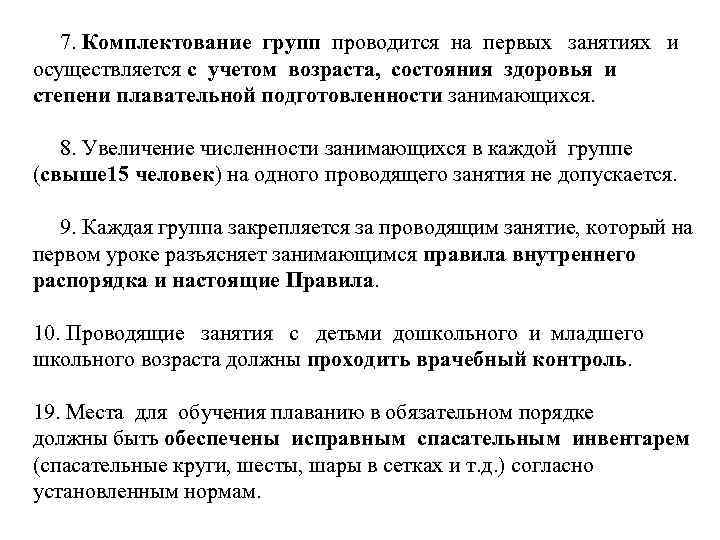 7. Комплектование групп проводится на первых занятиях и осуществляется с учетом возраста, состояния здоровья и степени плавательной подготовленности занимающихся.

8. Увеличение численности занимающихся в каждой группе (свыше15 человек) на одного проводящего занятия не допускается.

9. Каждая группа закрепляется за проводящим занятие, который на первом уроке разъясняет занимающимся правила внутреннего распорядка и настоящие Правила.

10. Проводящие занятия с детьми дошкольного и младшего школьного возраста должны проходить врачебный контроль.

19. Места для обучения плаванию в обязательном порядке должны быть обеспечены исправным спасательным инвентарем (спасательные круги, шесты, шары в сетках и т.д.) согласно установленным нормам.